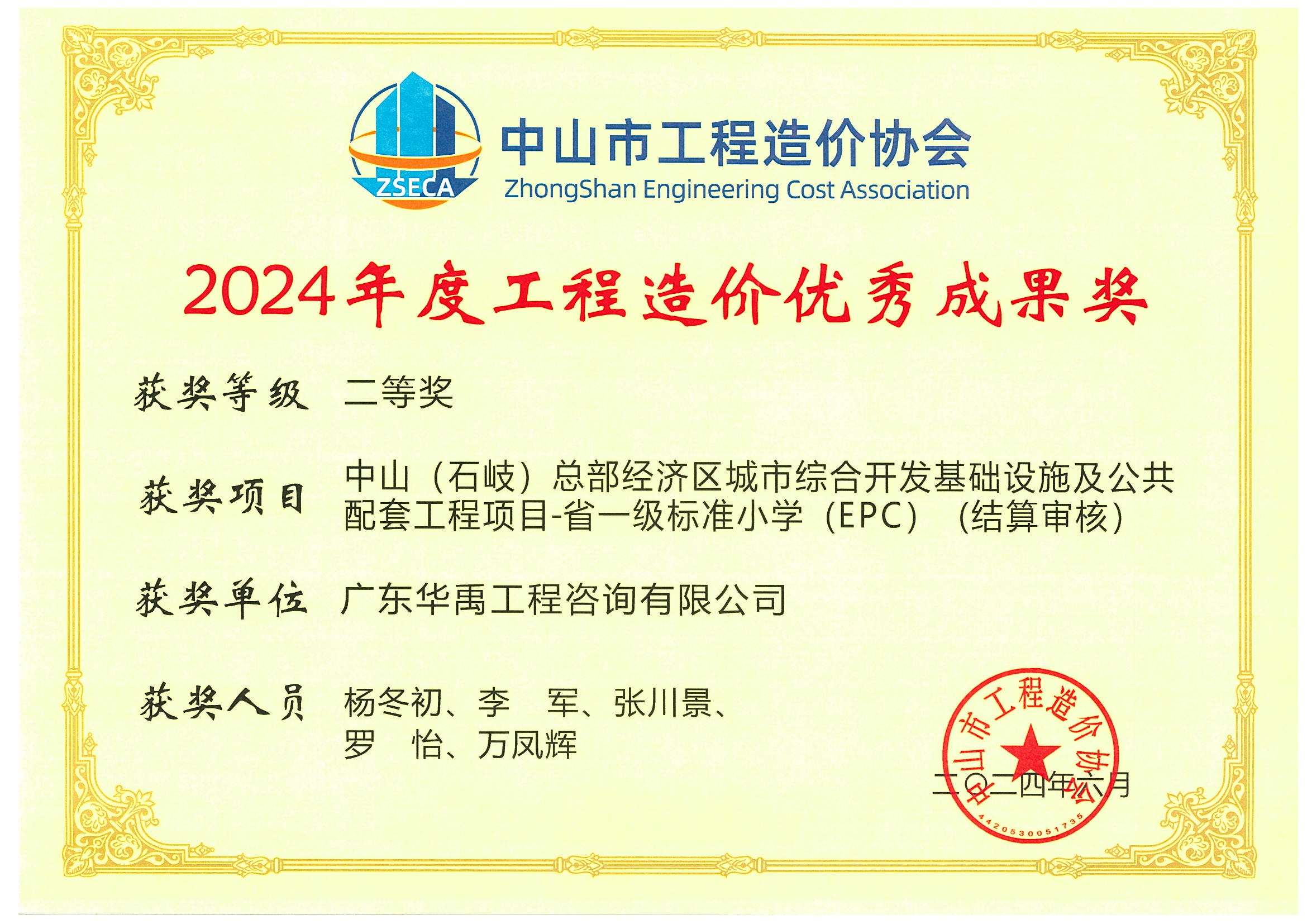 ZSECA
中山市工程造价协会
ZhongShan Engineering Cost Association

2024年度工程造价优秀成果奖

获奖等级 二等奖

获奖项目 中山（石岐）总部经济区城市综合开发基础设施及公共配套工程项目-省一级标准小学（EPC）（结算审核）

获奖单位 广东华禹工程咨询有限公司

获奖人员 杨冬初、李 军、张川景、罗 怡、万凤辉

中山市工程造价协会
4420530051735

二〇二四年六月